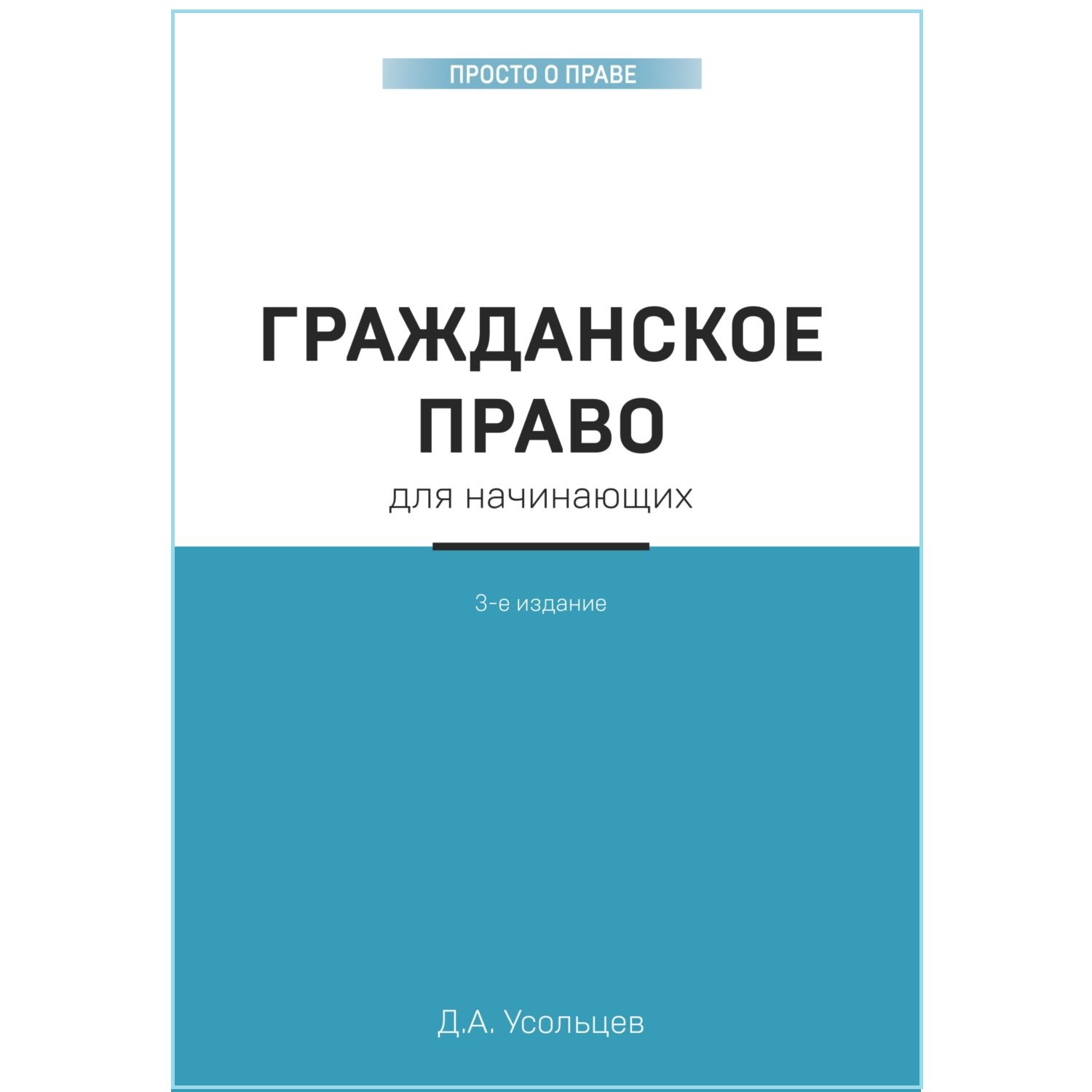 ПРОСТО О ПРАВЕ

ГРАЖДАНСКОЕ ПРАВО

для начинающих

3-е издание

Д.А. Усольцев